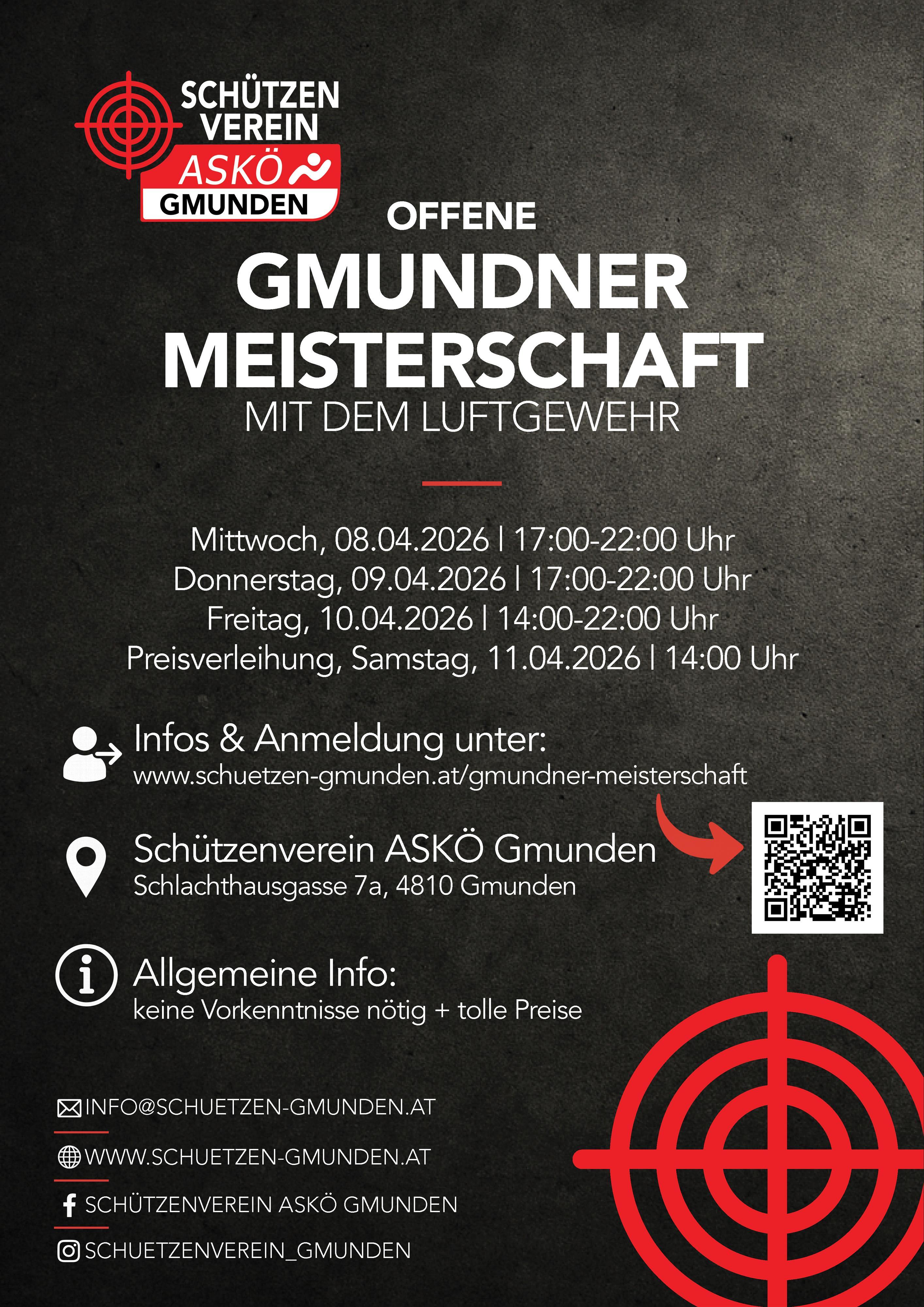 SCHÜTZEN VEREIN ASKÖ GMUNDEN

OFFENE
GMUNDNER MEISTERSCHAFT
MIT DEM LUFTGEWEHR

Mittwoch, 08.04.2026 | 17:00-22:00 Uhr
Donnerstag, 09.04.2026 | 17:00-22:00 Uhr
Freitag, 10.04.2026 | 14:00-22:00 Uhr
Preisverleihung, Samstag, 11.04.2026 | 14:00 Uhr

Infos & Anmeldung unter:
www.schuetzen-gmunden.at/gmundner-meisterschaft

Schützenverein ASKÖ Gmunden
Schlachthausgasse 7a, 4810 Gmunden

Allgemeine Info:
keine Vorkenntnisse nötig + tolle Preise

INFO@SCHUETZEN-GMUNDEN.AT
WWW.SCHUETZEN-GMUNDEN.AT
SCHÜTZENVEREIN ASKÖ GMUNDEN
SCHUETZENVEREIN_GMUNDEN